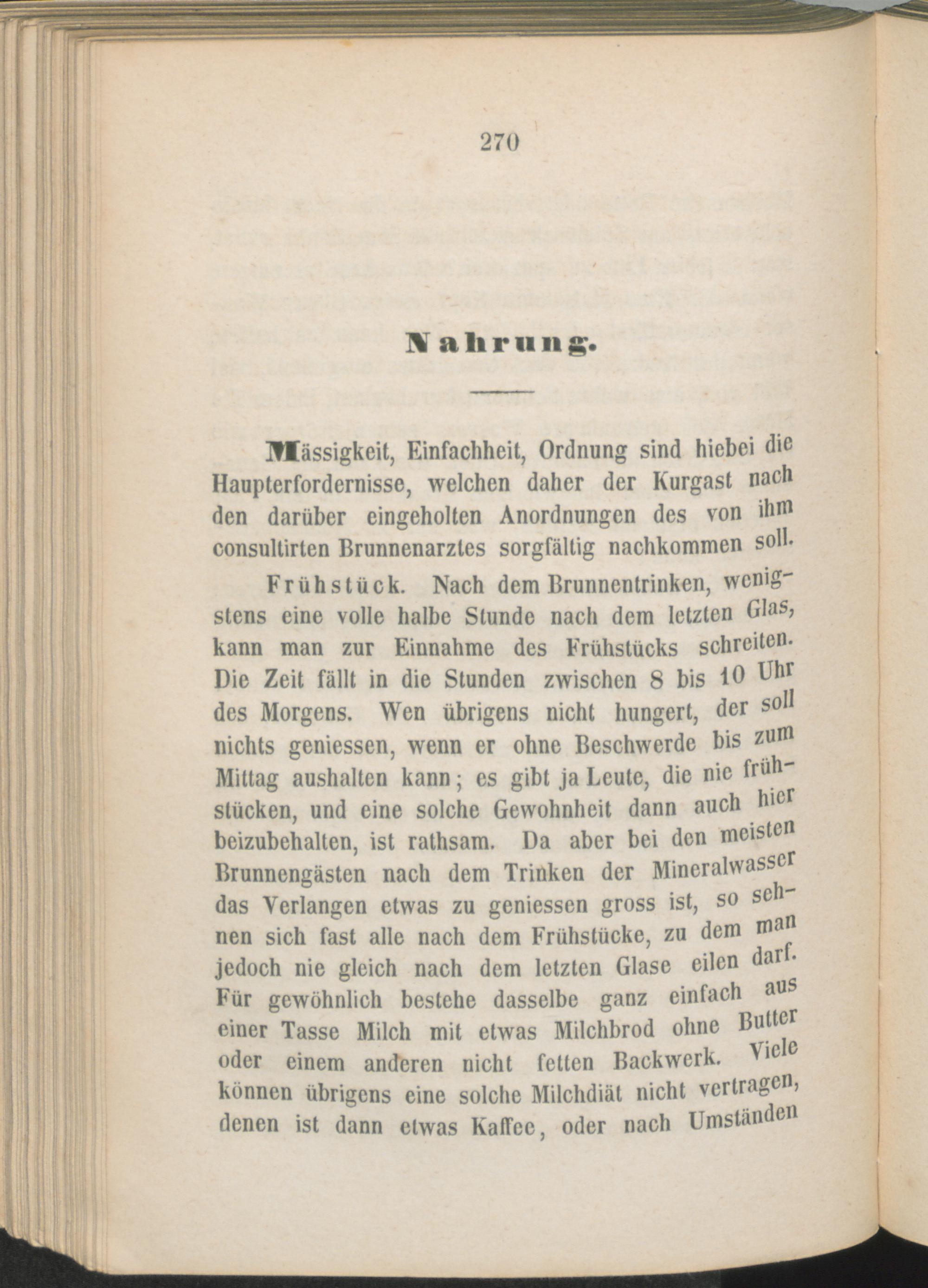 270

Nahrung.

Mässigkeit, Einfachheit, Ordnung sind hiebei die Haupterfordernisse, welchen daher der Kurgast nach den darüber eingeholten Anordnungen des von ihm consultirten Brunnenarztes sorgfältig nachkommen soll.

Frühstück. Nach dem Brunnentrinken, wenigstens eine volle halbe Stunde nach dem letzten Glas, kann man zur Einnahme des Frühstücks schreiten. Die Zeit fällt in die Stunden zwischen 8 bis 10 Uhr des Morgens. Wen übrigens nicht hungert, der soll nichts geniessen, wenn er ohne Beschwerde bis zum Mittag aushalten kann; es gibt ja Leute, die nie frühstücken, und eine solche Gewohnheit dann auch hier beizubehalten, ist rathsam. Da aber bei den meisten Brunnengästen nach dem Trinken der Mineralwasser das Verlangen etwas zu geniessen gross ist, so sehnen sich fast alle nach dem Frühstücke, zu dem man jedoch nie gleich nach dem letzten Glase eilen darf. Für gewöhnlich bestehe dasselbe ganz einfach aus einer Tasse Milch mit etwas Milchbrod ohne Butter oder einem anderen nicht fetten Backwerk. Viele können übrigens eine solche Milchdiät nicht vertragen, denen ist dann etwas Kaffee, oder nach Umständen